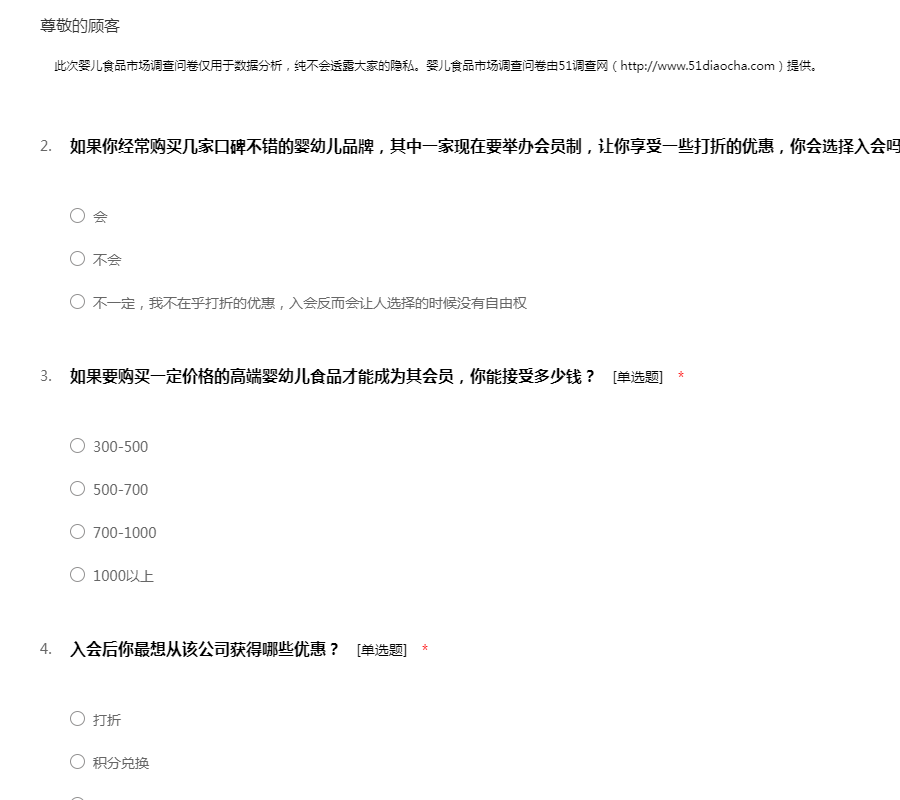 尊敬的顾客

此次婴儿食品市场调查问卷仅用于数据分析，纯不会透露大家的隐私。婴儿食品市场调查问卷由51调查网（http://www.51diaocha.com）提供。

2. 如果你经常购买几家口碑不错的婴幼儿品牌，其中一家现在要举办会员制，让你享受一些打折的优惠，你会选择入会吗

○ 会

○ 不会

○ 不一定，我不在乎打折的优惠，入会反而会让人选择的时候没有自由权

3. 如果要购买一定价格的高端婴幼儿食品才能成为其会员，你能接受多少钱？ [单选题] *

○ 300-500

○ 500-700

○ 700-1000

○ 1000以上

4. 入会后你最想从该公司获得哪些优惠？ [单选题] *

○ 打折

○ 积分兑换